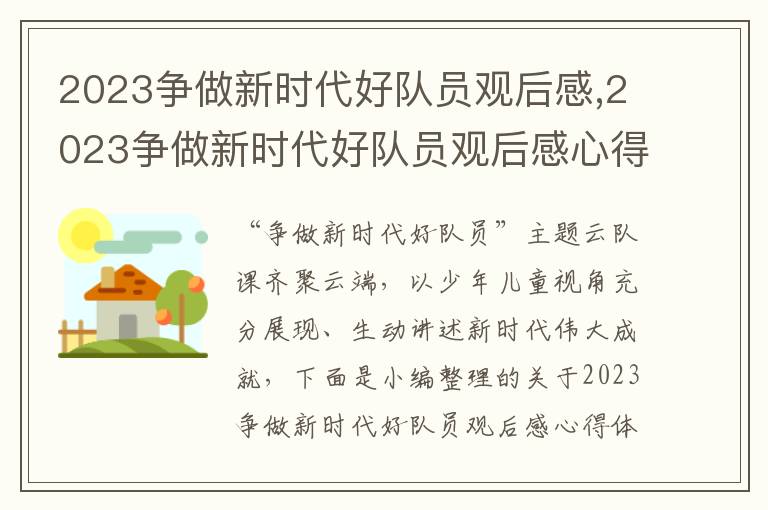 2023争做新时代好队员观后感,2023争做新时代好队员观后感心得

“争做新时代好队员”主题云队课齐聚云端，以少年儿童视角充分展现、生动讲述新时代伟大成就，下面是小编整理的关于2023争做新时代好队员观后感心得体